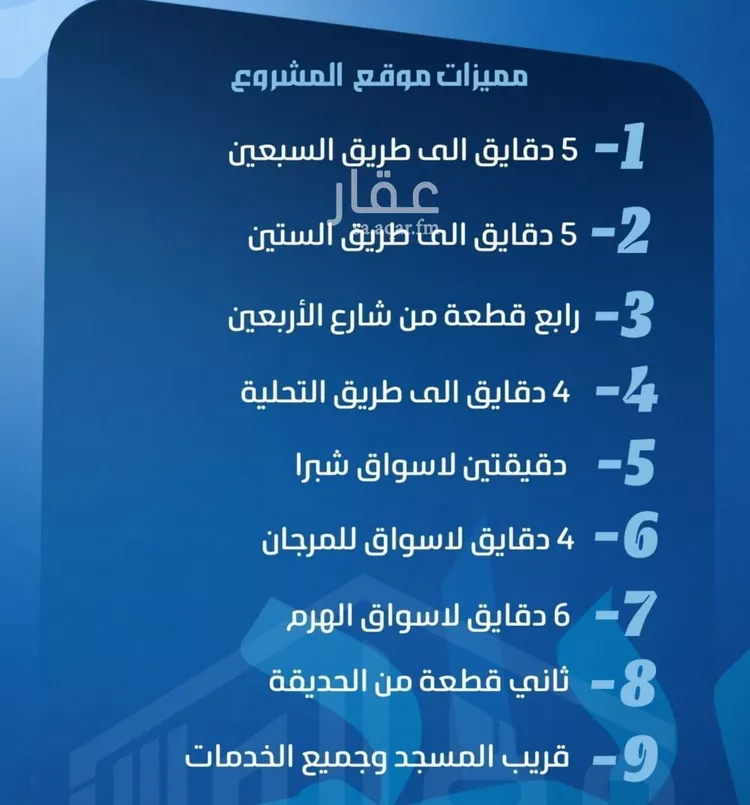 مميزات موقع المشروع

1- 5 دقايق الى طريق السبعين

عقار
sa.aqar.fm

2- 5 دقايق الى طريق الستين

3- رابع قطعة من شارع الأربعين

4- 4 دقايق الى طريق التحلية

5- دقيقتين لاسواق شبرا

6- 4 دقايق لاسواق للمرجان

7- 6 دقايق لاسواق الهرم

8- ثاني قطعة من الحديقة

9- قريب المسجد وجميع الخدمات